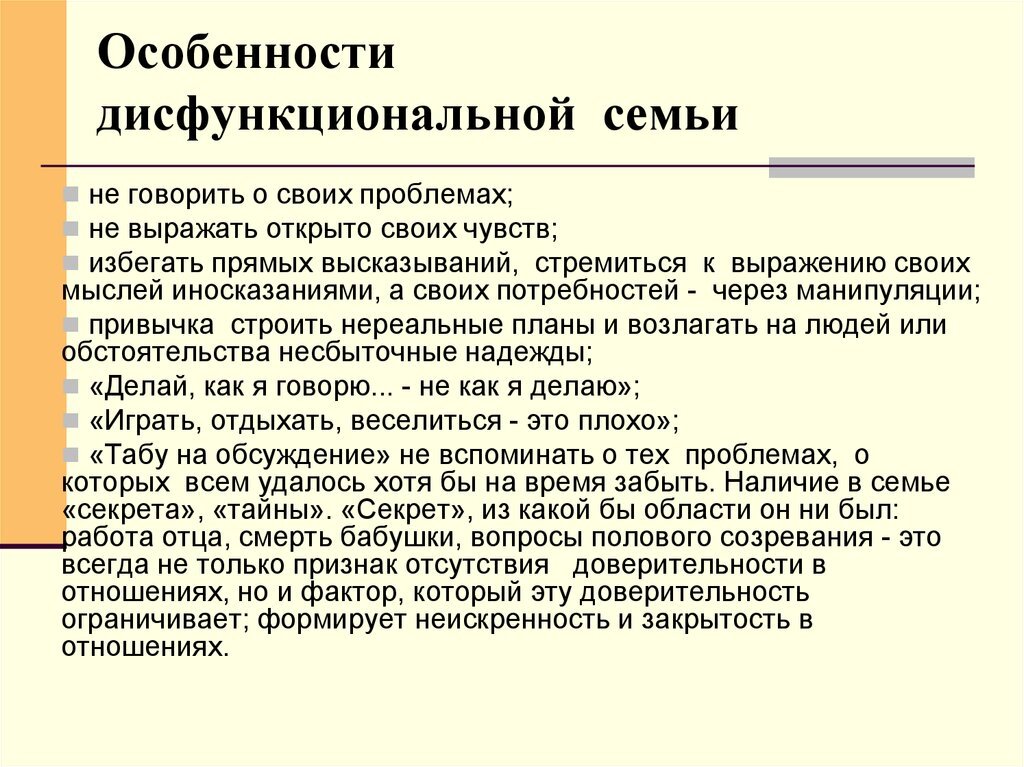 Особенности дисфункциональной семьи

не говорить о своих проблемах;

не выражать открыто своих чувств;

избегать прямых высказываний, стремиться к выражению своих мыслей иносказаниями, а своих потребностей - через манипуляции;

привычка строить нереальные планы и возлагать на людей или обстоятельства несбыточные надежды;

«Делай, как я говорю... - не как я делаю»;

«Играть, отдыхать, веселиться - это плохо»;

«Табу на обсуждение» не вспоминать о тех проблемах, о которых всем удалось хотя бы на время забыть. Наличие в семье «секрета», «тайны». «Секрет», из какой бы области он ни был: работа отца, смерть бабушки, вопросы полового созревания - это всегда не только признак отсутствия доверительности в отношениях, но и фактор, который эту доверительность ограничивает; формирует неискренность и закрытость в отношениях.